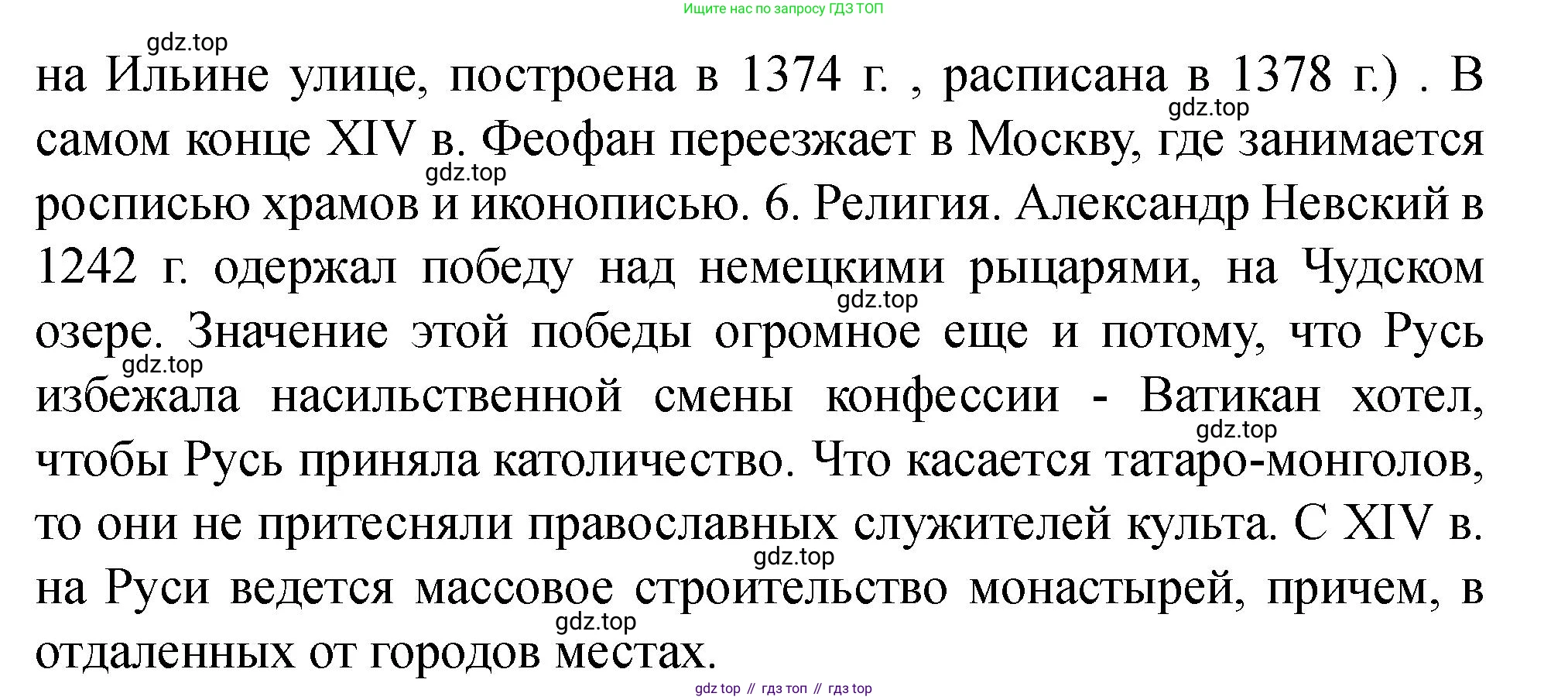 Ищите нас по запросу ГДЗ ТОП

на Ильине улице, построена в 1374 г. , расписана в 1378 г.) . В самом конце XIV в. Феофан переезжает в Москву, где занимается росписью храмов и иконописью. 6. Религия. Александр Невский в 1242 г. одержал победу над немецкими рыцарями, на Чудском озере. Значение этой победы огромное еще и потому, что Русь избежала насильственной смены конфессии - Ватикан хотел, чтобы Русь приняла католичество. Что касается татаро-монголов, то они не притесняли православных служителей культа. С XIV в. на Руси ведется массовое строительство монастырей, причем, в отдаленных от городов местах.

gdz top // гдз топ // гдз top

gdz.top